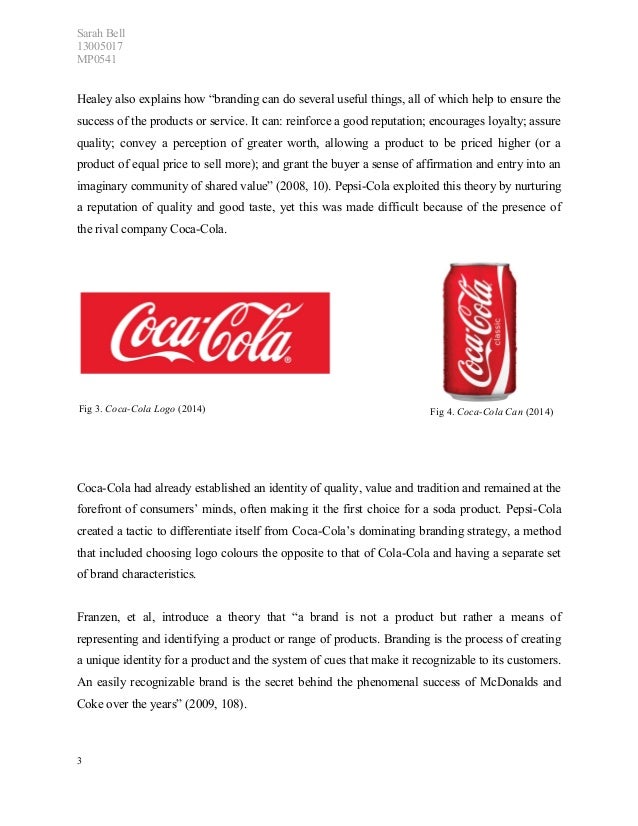 Sarah Bell
13005017
MP0541

Healey also explains how “branding can do several useful things, all of which help to ensure the success of the products or service. It can: reinforce a good reputation; encourages loyalty; assure quality; convey a perception of greater worth, allowing a product to be priced higher (or a product of equal price to sell more); and grant the buyer a sense of affirmation and entry into an imaginary community of shared value” (2008, 10). Pepsi-Cola exploited this theory by nurturing a reputation of quality and good taste, yet this was made difficult because of the presence of the rival company Coca-Cola.

Coca-Cola

Coca-Cola classic

Fig 3. Coca-Cola Logo (2014)

Fig 4. Coca-Cola Can (2014)

Coca-Cola had already established an identity of quality, value and tradition and remained at the forefront of consumers’ minds, often making it the first choice for a soda product. Pepsi-Cola created a tactic to differentiate itself from Coca-Cola’s dominating branding strategy, a method that included choosing logo colours the opposite to that of Cola-Cola and having a separate set of brand characteristics.

Franzen, et al, introduce a theory that “a brand is not a product but rather a means of representing and identifying a product or range of products. Branding is the process of creating a unique identity for a product and the system of cues that make it recognizable to its customers. An easily recognizable brand is the secret behind the phenomenal success of McDonalds and Coke over the years” (2009, 108).

3